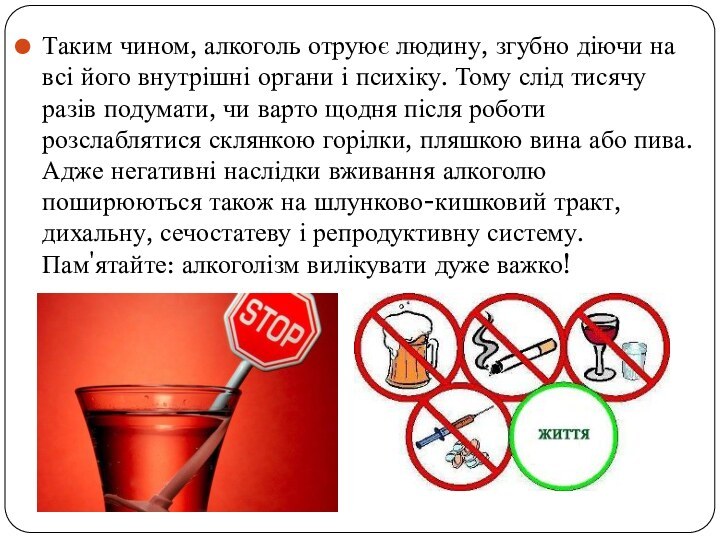 Таким чином, алкоголь отруює людину, згубно діючи на всі його внутрішні органи і психіку. Тому слід тисячу разів подумати, чи варто щодня після роботи розслаблятися склянкою горілки, пляшкою вина або пива. Адже негативні наслідки вживання алкоголю поширюються також на шлунково-кишковий тракт, дихальну, сечостатеву і репродуктивну систему. Пам'ятайте: алкоголізм вилікувати дуже важко!

STOP

життя